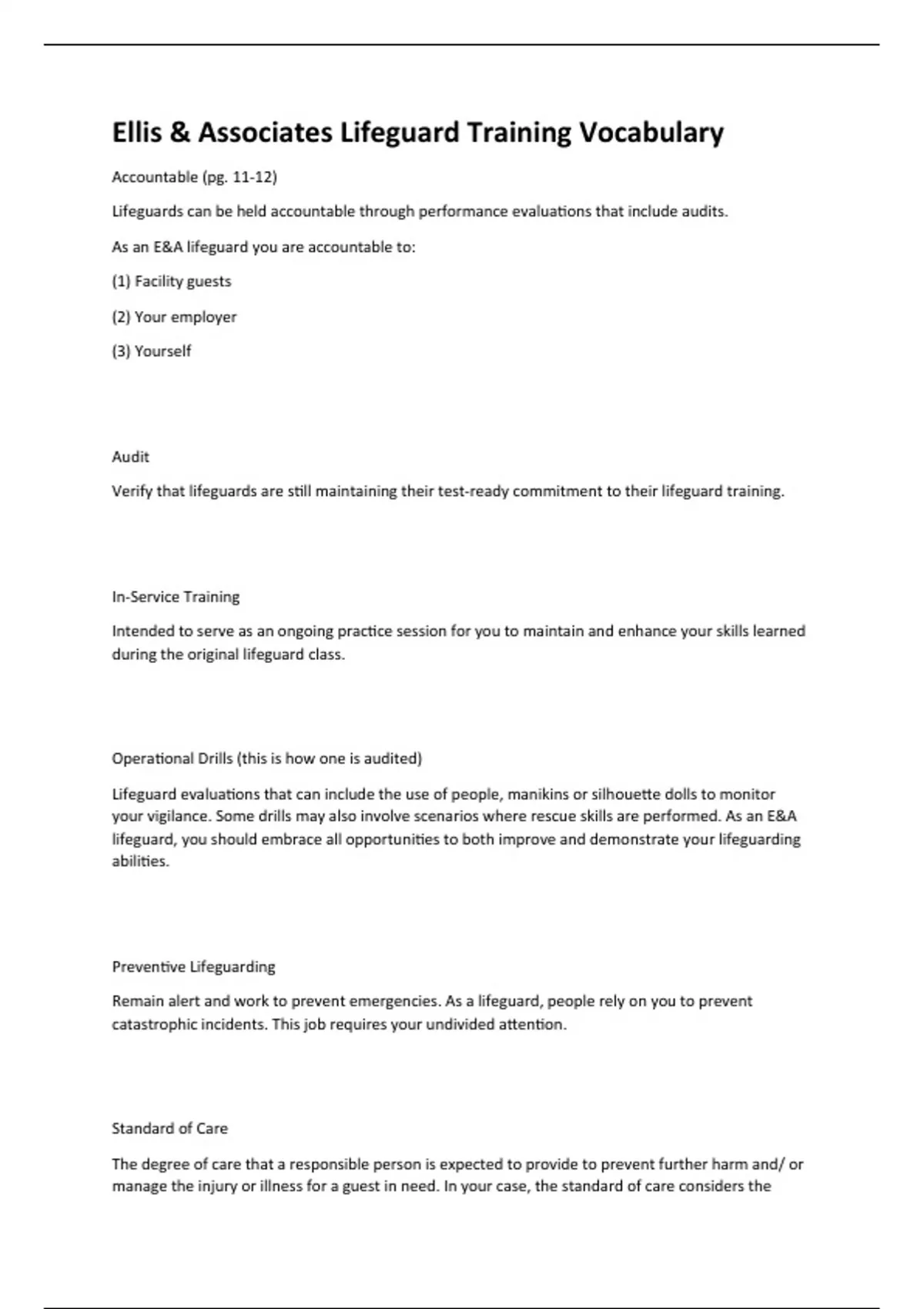 Ellis & Associates Lifeguard Training Vocabulary

Accountable (pg. 11-12)

Lifeguards can be held accountable through performance evaluations that include audits.

As an E&A lifeguard you are accountable to:

(1) Facility guests

(2) Your employer

(3) Yourself

Audit

Verify that lifeguards are still maintaining their test-ready commitment to their lifeguard training.

In-Service Training

Intended to serve as an ongoing practice session for you to maintain and enhance your skills learned during the original lifeguard class.

Operational Drills (this is how one is audited)

Lifeguard evaluations that can include the use of people, manikins or silhouette dolls to monitor your vigilance. Some drills may also involve scenarios where rescue skills are performed. As an E&A lifeguard, you should embrace all opportunities to both improve and demonstrate your lifeguarding abilities.

Preventive Lifeguarding

Remain alert and work to prevent emergencies. As a lifeguard, people rely on you to prevent catastrophic incidents. This job requires your undivided attention.

Standard of Care

The degree of care that a responsible person is expected to provide to prevent further harm and/ or manage the injury or illness for a guest in need. In your case, the standard of care considers the